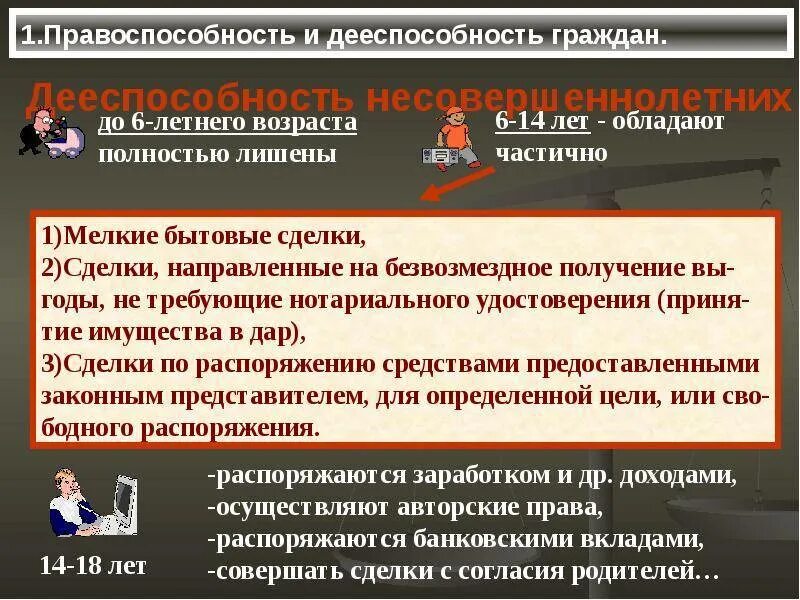 1.Правоспособность и дееспособность граждан.

Дееспособность несовершеннолетних

до 6-летнего возраста полностью лишены

6-14 лет - обладают частично

1)Мелкие бытовые сделки,
2)Сделки, направленные на безвозмездное получение выгоды, не требующие нотариального удостоверения (принятие имущества в дар),
3)Сделки по распоряжению средствами предоставленными законным представителем, для определенной цели, или свободного распоряжения.

14-18 лет

-распоряжаются заработком и др. доходами,
-осуществляют авторские права,
-распоряжаются банковскими вкладами,
-совершать сделки с согласия родителей…